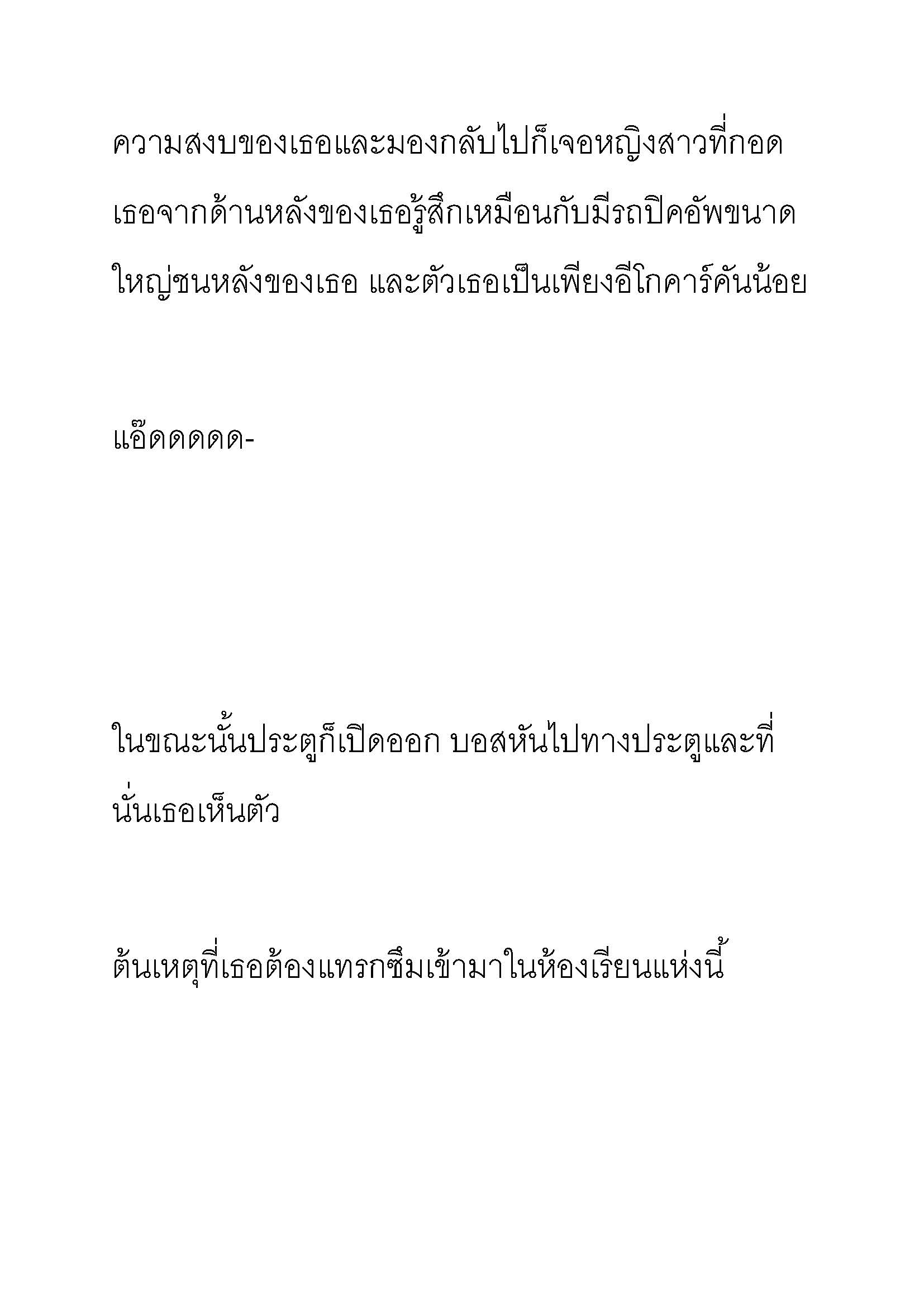 ความสงบของเธอและมองกลับไปก็เจอหญิงสาวที่กอดเธอจากด้านหลังของเธอรู้สึกเหมือนกับมีรถปิคอัพขนาดใหญ่ชนหลังของเธอ และตัวเธอเป็นเพียงอีโกคาร์คันน้อย

แอ๊ดดดดด-

ในขณะนั้นประตูก็เปิดออก บอสหันไปทางประตูและที่นั่นเธอเห็นตัว

ต้นเหตุที่เธอต้องแทรกซึมเข้ามาในห้องเรียนแห่งนี้